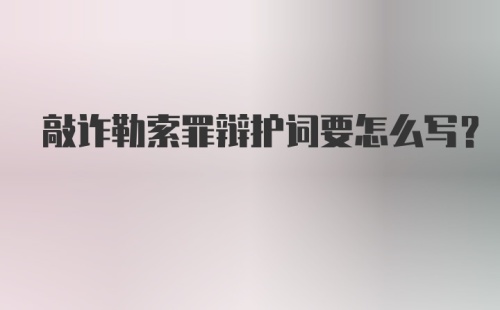 敲诈勒索罪辩护词要怎么写?